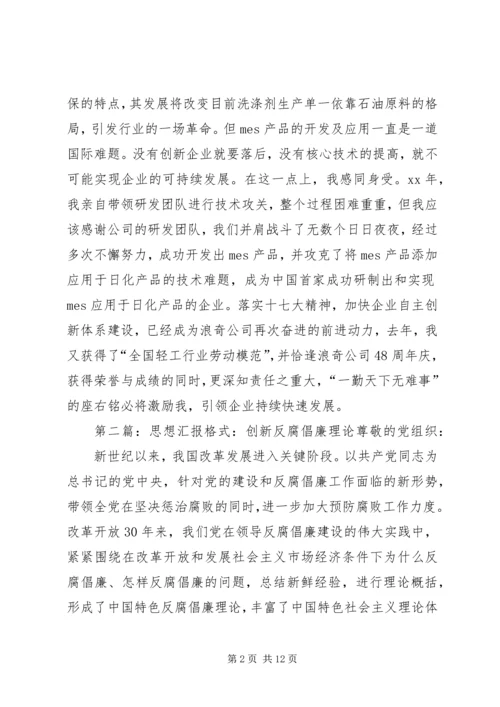 保的特点，其发展将改变目前洗涤剂生产单一依靠石油原料的格局，引发行业的一场革命。但 mes 产品的开发及应用一直是一道国际难题。没有创新企业就要落后，没有核心技术的提高，就不可能实现企业的可持续发展。在这一点上，我感同身受。xx 年，我亲自带领研发团队进行技术攻关，整个过程困难重重，但我应该感谢公司的研发团队，我们并肩战斗了无数个日日夜夜，经过多次不懈努力，成功开发出 mes 产品，并攻克了将 mes 产品添加应用于日化产品的技术难题，成为中国首家成功研制出和实现 mes 应用于日化产品的企业。落实十七大精神，加快企业自主创新体系建设，已经成为浪奇公司再次奋进的前进动力，去年，我又获得了“全国轻工行业劳动模范”，并恰逢浪奇公司 48 周年庆，获得荣誉与成绩的同时，更深知责任之重大，“一勤天下无难事”的座右铭必将激励我，引领企业持续快速发展。

第二篇：思想汇报格式：创新反腐倡廉理论尊敬的党组织：

新世纪以来，我国改革发展进入关键阶段。以共产党同志为总书记的党中央，针对党的建设和反腐倡廉工作面临的新形势，带领全党在坚决惩治腐败的同时，进一步加大预防腐败工作力度。改革开放 30 年来，我们党在领导反腐倡廉建设的伟大实践中，紧紧围绕在改革开放和发展社会主义市场经济条件下为什么反腐倡廉、怎样反腐倡廉的问题，总结新鲜经验，进行理论概括，形成了中国特色反腐倡廉理论，丰富了中国特色社会主义理论体

第 2 页 共 12 页